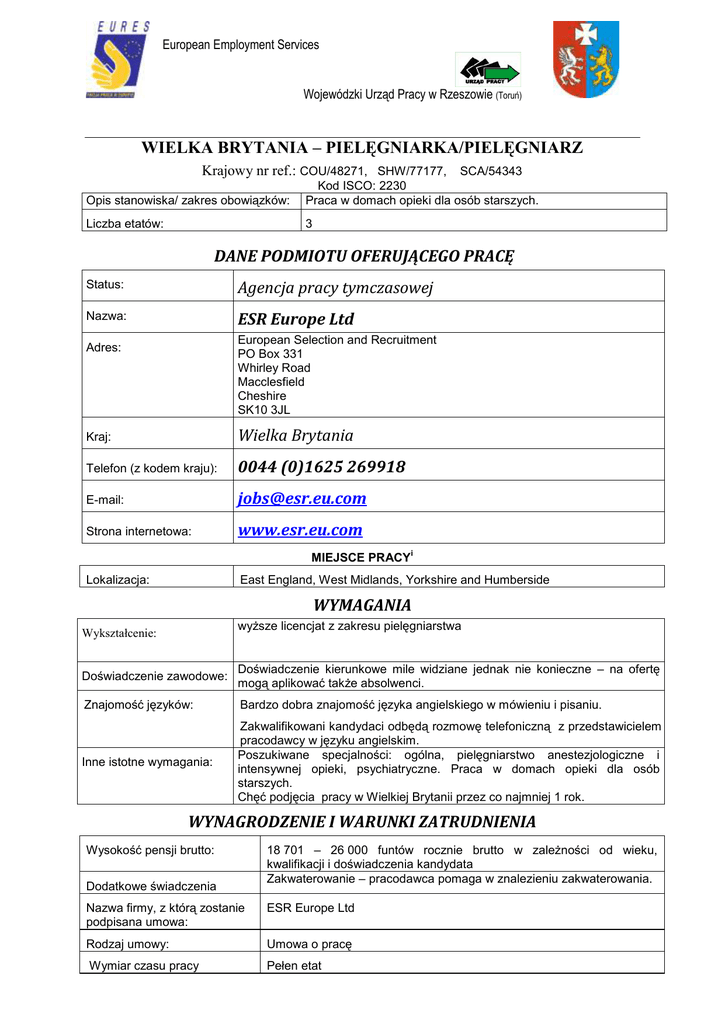 EURES

European Employment Services

URZĄD PRACY

Wojewódzki Urząd Pracy w Rzeszowie (Toruń)

WIELKA BRYTANIA – PIELĘGNIARKA/PIELĘGNIARZ

Krajowy nr ref.: COU/48271, SHW/77177, SCA/54343
Kod ISCO: 2230

| Opis stanowiska/ zakres obowiązków: | Praca w domach opieki dla osób starszych. |
|---|---|
| Liczba etatów: | 3 |

DANE PODMIOTU OFERUJĄCEGO PRACĘ

| Status: | Agencja pracy tymczasowej |
|---|---|
| Nazwa: | ESR Europe Ltd |
| Adres: | European Selection and Recruitment PO Box 331 Whirley Road Macclesfield Cheshire SK10 3JL |
| Kraj: | Wielka Brytania |
| Telefon (z kodem kraju): | 0044 (0)1625 269918 |
| E-mail: | jobs@esr.eu.com |
| Strona internetowa: | www.esr.eu.com |

MIEJSCE PRACY$^{i}$

| Lokalizacja: | East England, West Midlands, Yorkshire and Humberside |
|---|---|

WYMAGANIA

| Wykształcenie: | wyższe licencjat z zakresu pielęgniarstwa |
|---|---|
| Doświadczenie zawodowe: | Doświadczenie kierunkowe mile widziane jednak nie konieczne – na ofertę mogą aplikować także absolwenci. |
| Znajomość języków: | Bardzo dobra znajomość języka angielskiego w mówieniu i pisaniu. Zakwalifikowani kandydaci odbędą rozmowę telefoniczną z przedstawicielem pracodawcy w języku angielskim. |
| Inne istotne wymagania: | Poszukiwane specjalności: ogólna, pielęgniarstwo anestezjologiczne i intensywnej opieki, psychiatryczne. Praca w domach opieki dla osób starszych. Chęć podjęcia pracy w Wielkiej Brytanii przez co najmniej 1 rok. |

WYNAGRODZENIE I WARUNKI ZATRUDNIENIA

| Wysokość pensji brutto: | 18 701 – 26 000 funtów rocznie brutto w zależności od wieku, kwalifikacji i doświadczenia kandydata |
|---|---|
| Dodatkowe świadczenia | Zakwaterowanie – pracodawca pomaga w znalezieniu zakwaterowania. |
| Nazwa firmy, z którą zostanie podpisana umowa: | ESR Europe Ltd |
| Rodzaj umowy: | Umowa o pracę |
| Wymiar czasu pracy | Pełen etat |